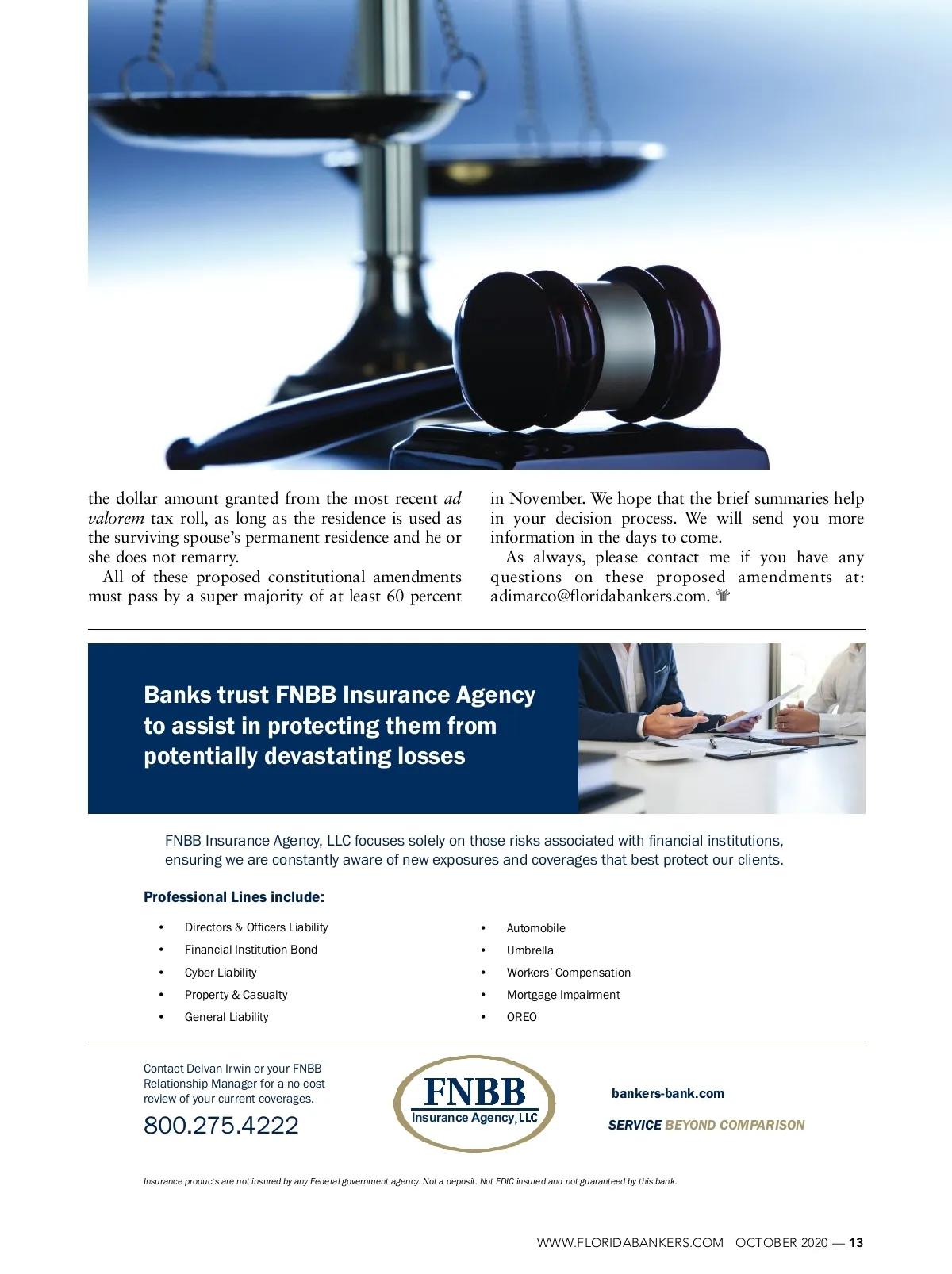 the dollar amount granted from the most recent ad valorem tax roll, as long as the residence is used as the surviving spouse's permanent residence and he or she does not remarry.

All of these proposed constitutional amendments must pass by a super majority of at least 60 percent in November. We hope that the brief summaries help in your decision process. We will send you more information in the days to come.

As always, please contact me if you have any questions on these proposed amendments at: adimarco@floridabankers.com.

Banks trust FNBB Insurance Agency to assist in protecting them from potentially devastating losses

FNBB Insurance Agency, LLC focuses solely on those risks associated with financial institutions, ensuring we are constantly aware of new exposures and coverages that best protect our clients.

Professional Lines include:

• Directors & Officers Liability
• Financial Institution Bond
• Cyber Liability
• Property & Casualty
• General Liability

• Automobile
• Umbrella
• Workers' Compensation
• Mortgage Impairment
• OREO

Contact Delvan Irwin or your FNBB Relationship Manager for a no cost review of your current coverages.

800.275.4222

FNBB
Insurance Agency, LLC

bankers-bank.com

SERVICE BEYOND COMPARISON

Insurance products are not insured by any Federal government agency. Not a deposit. Not FDIC insured and not guaranteed by this bank.

WWW.FLORIDABANKERS.COM OCTOBER 2020 — 13